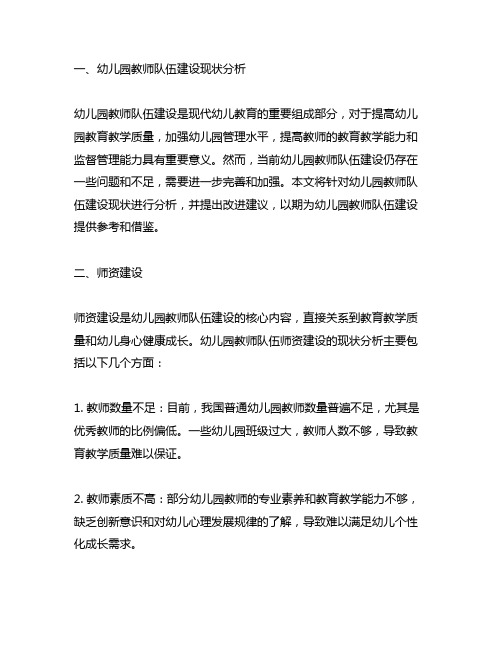 一、幼儿园教师队伍建设现状分析

幼儿园教师队伍建设是现代幼儿教育的重要组成部分，对于提高幼儿园教育教学质量，加强幼儿园管理水平，提高教师的教育教学能力和监督管理能力具有重要意义。然而，当前幼儿园教师队伍建设仍存在一些问题和不足，需要进一步完善和加强。本文将针对幼儿园教师队伍建设现状进行分析，并提出改进建议，以期为幼儿园教师队伍建设提供参考和借鉴。

二、师资建设

师资建设是幼儿园教师队伍建设的核心内容，直接关系到教育教学质量和幼儿身心健康成长。幼儿园教师队伍师资建设的现状分析主要包括以下几个方面：

1. 教师数量不足：目前，我国普通幼儿园教师数量普遍不足，尤其是优秀教师的比例偏低。一些幼儿园班级过大，教师人数不够，导致教育教学质量难以保证。

2. 教师素质不高：部分幼儿园教师的专业素养和教育教学能力不够，缺乏创新意识和对幼儿心理发展规律的了解，导致难以满足幼儿个性化成长需求。